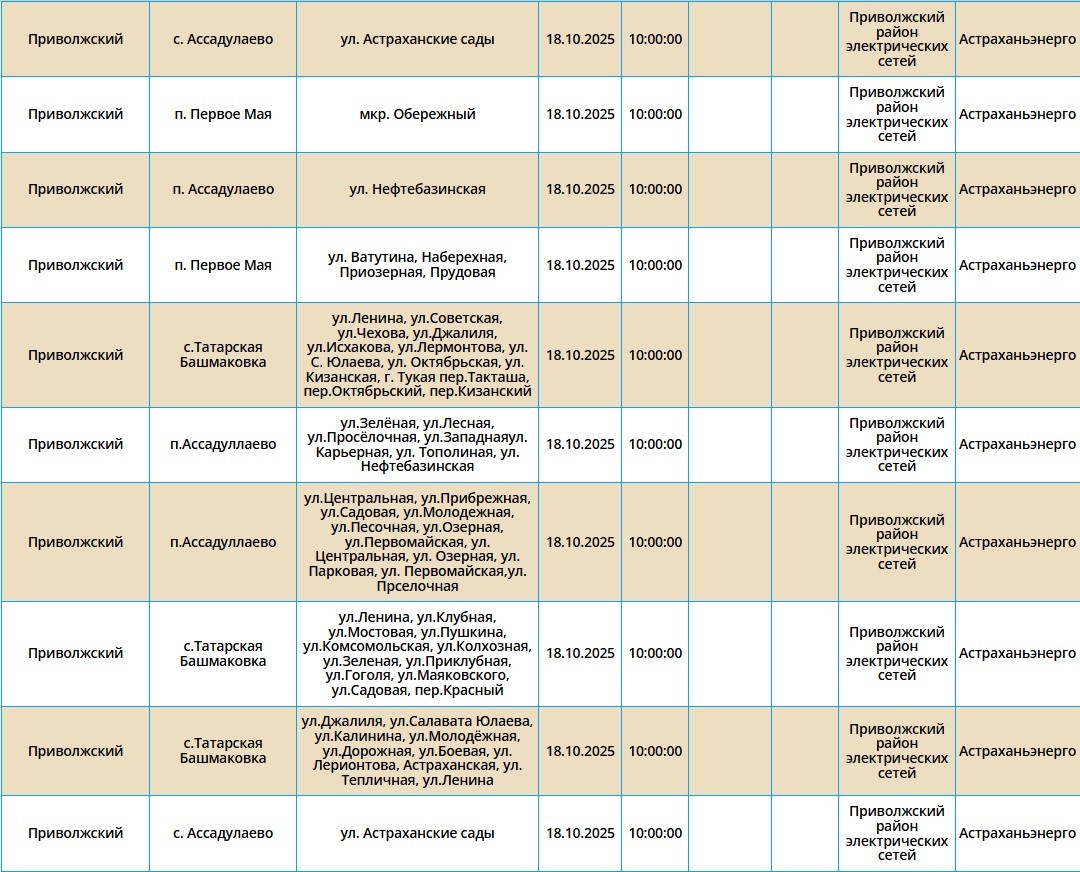 | | | | | | | | | |
|---|---|---|---|---|---|---|---|---|
| Приволжский | с. Ассадулаево | ул. Астраханские сады | 18.10.2025 | 10:00:00 | | | Приволжский район электрических сетей | Астраханьэнерго |
| Приволжский | п. Первое Мая | мкр. Обережный | 18.10.2025 | 10:00:00 | | | Приволжский район электрических сетей | Астраханьэнерго |
| Приволжский | п. Ассадулаево | ул. Нефтебазинская | 18.10.2025 | 10:00:00 | | | Приволжский район электрических сетей | Астраханьэнерго |
| Приволжский | п. Первое Мая | ул. Ватутина, Наберехная, Приозерная, Прудовая | 18.10.2025 | 10:00:00 | | | Приволжский район электрических сетей | Астраханьэнерго |
| Приволжский | с.Татарская Башмаковка | ул.Ленина, ул.Советская, ул.Чехова, ул.Джалиля, ул.Исхакова, ул.Лермонтова, ул. С. Юлаева, ул. Октябрьская, ул. Кизанская, г. Тукая пер.Такташа, пер.Октябрьский, пер.Кизанский | 18.10.2025 | 10:00:00 | | | Приволжский район электрических сетей | Астраханьэнерго |
| Приволжский | п.Ассадуллаево | ул.Зелёная, ул.Лесная, ул.Просёлочная, ул.Западнаяул. Карьерная, ул. Тополиная, ул. Нефтебазинская | 18.10.2025 | 10:00:00 | | | Приволжский район электрических сетей | Астраханьэнерго |
| Приволжский | п.Ассадуллаево | ул.Центральная, ул.Прибрежная, ул.Садовая, ул.Молодежная, ул.Песочная, ул.Озерная, ул.Первомайская, ул. Центральная, ул. Озерная, ул. Парковая, ул. Первомайская,ул. Прселочная | 18.10.2025 | 10:00:00 | | | Приволжский район электрических сетей | Астраханьэнерго |
| Приволжский | с.Татарская Башмаковка | ул.Ленина, ул.Клубная, ул.Мостовая, ул.Пушкина, ул.Комсомольская, ул.Колхозная, ул.Зеленая, ул.Приклубная, ул.Гоголя, ул.Маяковского, ул.Садовая, пер.Красный | 18.10.2025 | 10:00:00 | | | Приволжский район электрических сетей | Астраханьэнерго |
| Приволжский | с.Татарская Башмаковка | ул.Джалиля, ул.Салавата Юлаева, ул.Калинина, ул.Молодёжная, ул.Дорожная, ул.Боевая, ул. Лерионтова, Астраханская, ул. Тепличная, ул.Ленина | 18.10.2025 | 10:00:00 | | | Приволжский район электрических сетей | Астраханьэнерго |
| Приволжский | с. Ассадулаево | ул. Астраханские сады | 18.10.2025 | 10:00:00 | | | Приволжский район электрических сетей | Астраханьэнерго |